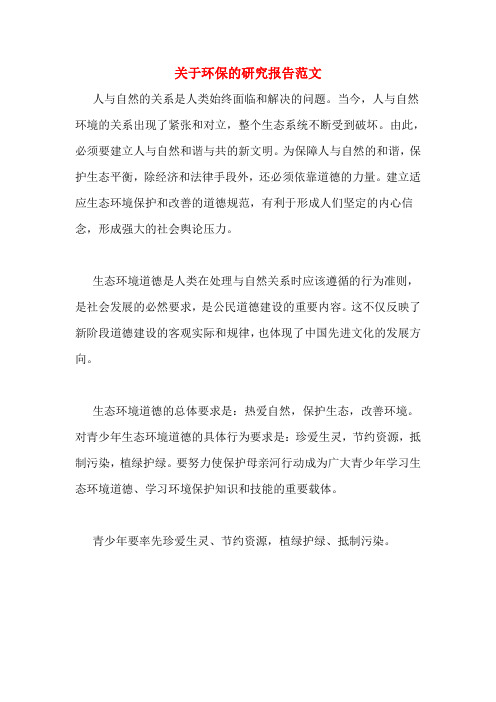 关于环保的研究报告范文

人与自然的关系是人类始终面临和解决的问题。当今，人与自然环境的关系出现了紧张和对立，整个生态系统不断受到破坏。由此，必须要建立人与自然和谐与共的新文明。为保障人与自然的和谐，保护生态平衡，除经济和法律手段外，还必须依靠道德的力量。建立适应生态环境保护和改善的道德规范，有利于形成人们坚定的内心信念，形成强大的社会舆论压力。

生态环境道德是人类在处理与自然关系时应该遵循的行为准则，是社会发展的必然要求，是公民道德建设的重要内容。这不仅反映了新阶段道德建设的客观实际和规律，也体现了中国先进文化的发展方向。

生态环境道德的总体要求是：热爱自然，保护生态，改善环境。对青少年生态环境道德的具体行为要求是：珍爱生灵，节约资源，抵制污染，植绿护绿。要努力使保护母亲河行动成为广大青少年学习生态环境道德、学习环境保护知识和技能的重要载体。

青少年要率先珍爱生灵、节约资源，植绿护绿、抵制污染。